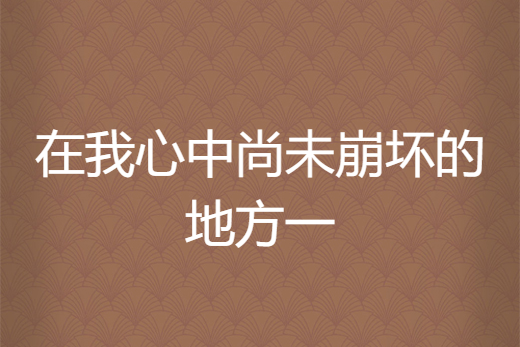 在我心中尚未崩坏的地方一